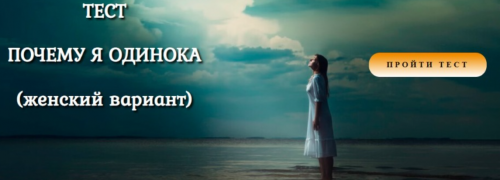 ТЕСТ

ПОЧЕМУ Я ОДИНОКА

(женский вариант)

ПРОЙТИ ТЕСТ